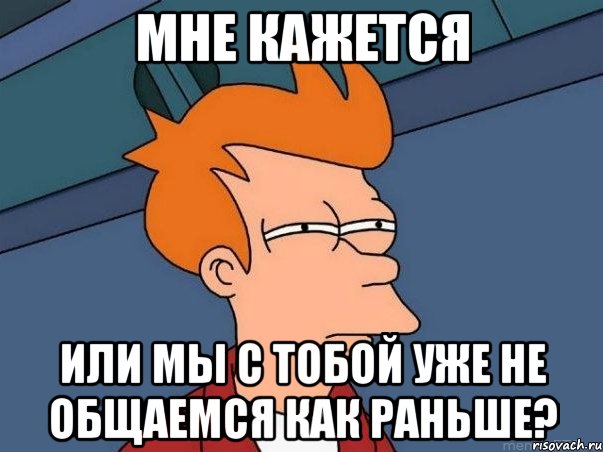 МНЕ КАЖЕТСЯ

ИЛИ МЫ С ТОБОЙ УЖЕ НЕ ОБЩАЕМСЯ КАК РАНЬШЕ?

risovach.ru